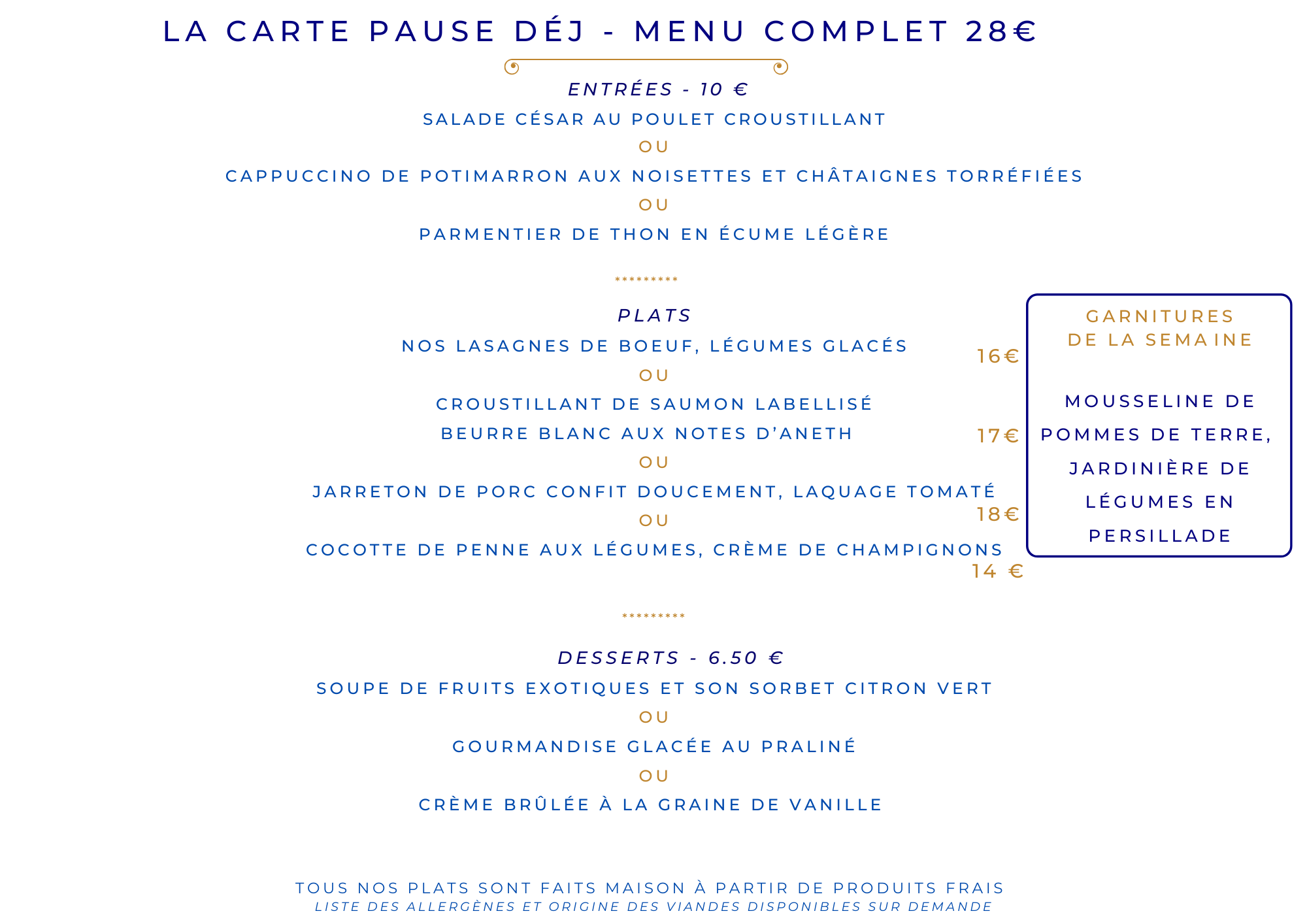 LA CARTE PAUSE DÉJ - MENU COMPLET 28€

ENTRÉES - 10 €

SALADE CÉSAR AU POULET CROUSTILLANT

OU

CAPPUCCINO DE POTIMARRON AUX NOISETTES ET CHÂTAIGNES TORRÉFIÉES

OU

PARMENTIER DE THON EN ÉCUME LÉGÈRE

*********

PLATS

NOS LASAGNES DE BOEUF, LÉGUMES GLACÉS

16€

OU

CROUSTILLANT DE SAUMON LABELLISÉ
BEURRE BLANC AUX NOTES D'ANETH

17€

OU

JARRETON DE PORC CONFIT DOUCEMENT, LAQUAGE TOMATÉ

18€

OU

COCOTTE DE PENNE AUX LÉGUMES, CRÈME DE CHAMPIGNONS

14 €

GARNITURES
DE LA SEMAINE

MOUSSELINE DE POMMES DE TERRE, JARDINIÈRE DE LÉGUMES EN PERSILLADE

*********

DESSERTS - 6.50 €

SOUPE DE FRUITS EXOTIQUES ET SON SORBET CITRON VERT

OU

GOURMANDISE GLACÉE AU PRALINÉ

OU

CRÈME BRÛLÉE À LA GRAINE DE VANILLE

TOUS NOS PLATS SONT FAITS MAISON À PARTIR DE PRODUITS FRAIS
LISTE DES ALLERGÈNES ET ORIGINE DES VIANDES DISPONIBLES SUR DEMANDE